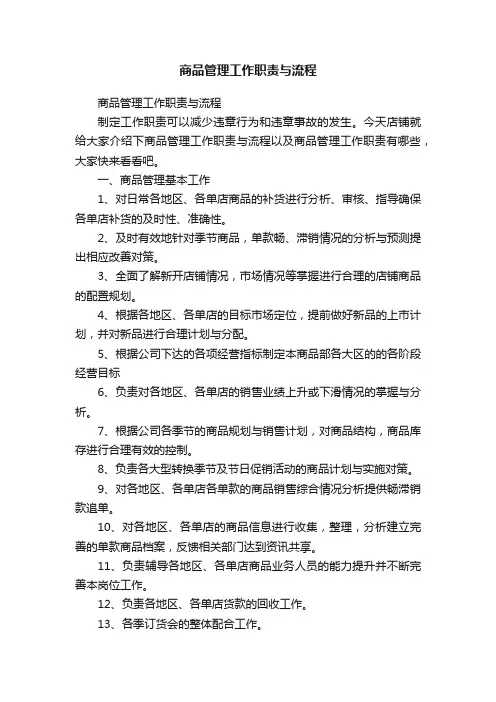 商品管理工作职责与流程

商品管理工作职责与流程

制定工作职责可以减少违章行为和违章事故的发生。今天店铺就给大家介绍下商品管理工作职责与流程以及商品管理工作职责有哪些，大家快来看看吧。

一、商品管理基本工作

1、对日常各地区、各单店商品的补货进行分析、审核、指导确保各单店补货的及时性、准确性。

2、及时有效地针对季节商品，单款畅、滞销情况的分析与预测提出相应改善对策。

3、全面了解新开店铺情况，市场情况等掌握进行合理的店铺商品的配置规划。

4、根据各地区、各单店的目标市场定位，提前做好新品的上市计划，并对新品进行合理计划与分配。

5、根据公司下达的各项经营指标制定本商品部各大区的的各阶段经营目标

6、负责对各地区、各单店的销售业绩上升或下滑情况的掌握与分析。

7、根据公司各季节的商品规划与销售计划，对商品结构，商品库存进行合理有效的控制。

8、负责各大型转换季节及节日促销活动的商品计划与实施对策。

9、对各地区、各单店各单款的商品销售综合情况分析提供畅滞销款追单。

10、对各地区、各单店的商品信息进行收集，整理，分析建立完善的单款商品档案，反馈相关部门达到资讯共享。

11、负责辅导各地区、各单店商品业务人员的能力提升并不断完善本岗位工作。

12、负责各地区、各单店货款的回收工作。

13、各季订货会的整体配合工作。